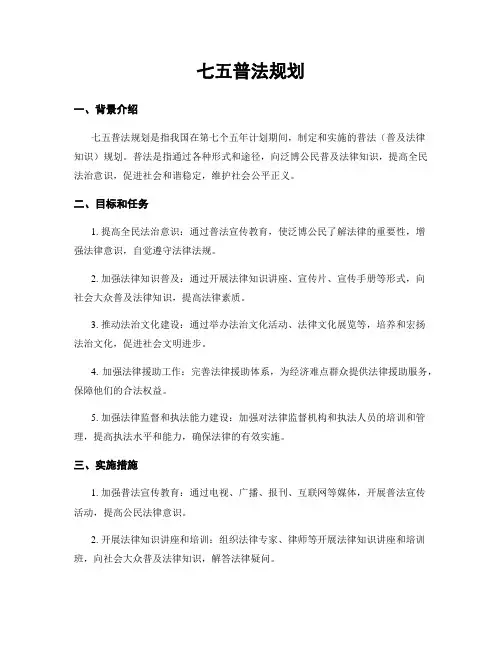 七五普法规划

一、背景介绍

七五普法规划是指我国在第七个五年计划期间，制定和实施的普法（普及法律知识）规划。普法是指通过各种形式和途径，向泛博公民普及法律知识，提高全民法治意识，促进社会和谐稳定，维护社会公平正义。

二、目标和任务

1. 提高全民法治意识：通过普法宣传教育，使泛博公民了解法律的重要性，增强法律意识，自觉遵守法律法规。

2. 加强法律知识普及：通过开展法律知识讲座、宣传片、宣传手册等形式，向社会大众普及法律知识，提高法律素质。

3. 推动法治文化建设：通过举办法治文化活动、法律文化展览等，培养和宏扬法治文化，促进社会文明进步。

4. 加强法律援助工作：完善法律援助体系，为经济难点群众提供法律援助服务，保障他们的合法权益。

5. 加强法律监督和执法能力建设：加强对法律监督机构和执法人员的培训和管理，提高执法水平和能力，确保法律的有效实施。

三、实施措施

1. 加强普法宣传教育：通过电视、广播、报刊、互联网等媒体，开展普法宣传活动，提高公民法律意识。

2. 开展法律知识讲座和培训：组织法律专家、律师等开展法律知识讲座和培训班，向社会大众普及法律知识，解答法律疑问。